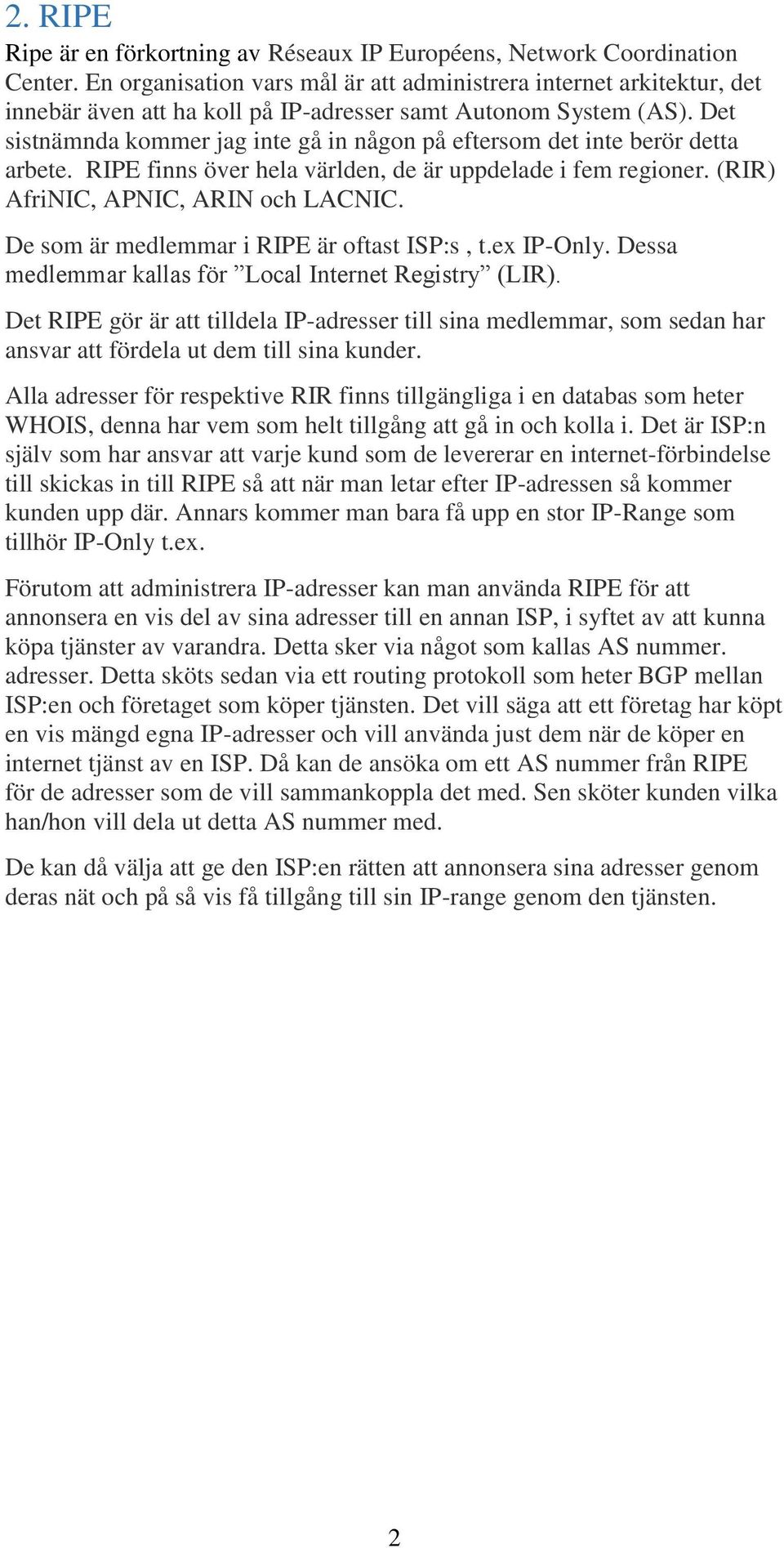 2. RIPE

Ripe är en förkortning av Réseaux IP Européens, Network Coordination Center. En organisation vars mål är att administrera internet arkitektur, det innebär även att ha koll på IP-adresser samt Autonom System (AS). Det sistnämnda kommer jag inte gå in någon på eftersom det inte berör detta arbete. RIPE finns över hela världen, de är uppdelade i fem regioner. (RIR) AfriNIC, APNIC, ARIN och LACNIC.

De som är medlemmar i RIPE är oftast ISP:s , t.ex IP-Only. Dessa medlemmar kallas för ”Local Internet Registry” (LIR).

Det RIPE gör är att tilldela IP-adresser till sina medlemmar, som sedan har ansvar att fördela ut dem till sina kunder.

Alla adresser för respektive RIR finns tillgängliga i en databas som heter WHOIS, denna har vem som helt tillgång att gå in och kolla i. Det är ISP:n själv som har ansvar att varje kund som de levererar en internet-förbindelse till skickas in till RIPE så att när man letar efter IP-adressen så kommer kunden upp där. Annars kommer man bara få upp en stor IP-Range som tillhör IP-Only t.ex.

Förutom att administrera IP-adresser kan man använda RIPE för att annonsera en vis del av sina adresser till en annan ISP, i syftet av att kunna köpa tjänster av varandra. Detta sker via något som kallas AS nummer. adresser. Detta sköts sedan via ett routing protokoll som heter BGP mellan ISP:en och företaget som köper tjänsten. Det vill säga att ett företag har köpt en vis mängd egna IP-adresser och vill använda just dem när de köper en internet tjänst av en ISP. Då kan de ansöka om ett AS nummer från RIPE för de adresser som de vill sammankoppla det med. Sen sköter kunden vilka han/hon vill dela ut detta AS nummer med.

De kan då välja att ge den ISP:en rätten att annonsera sina adresser genom deras nät och på så vis få tillgång till sin IP-range genom den tjänsten.

2